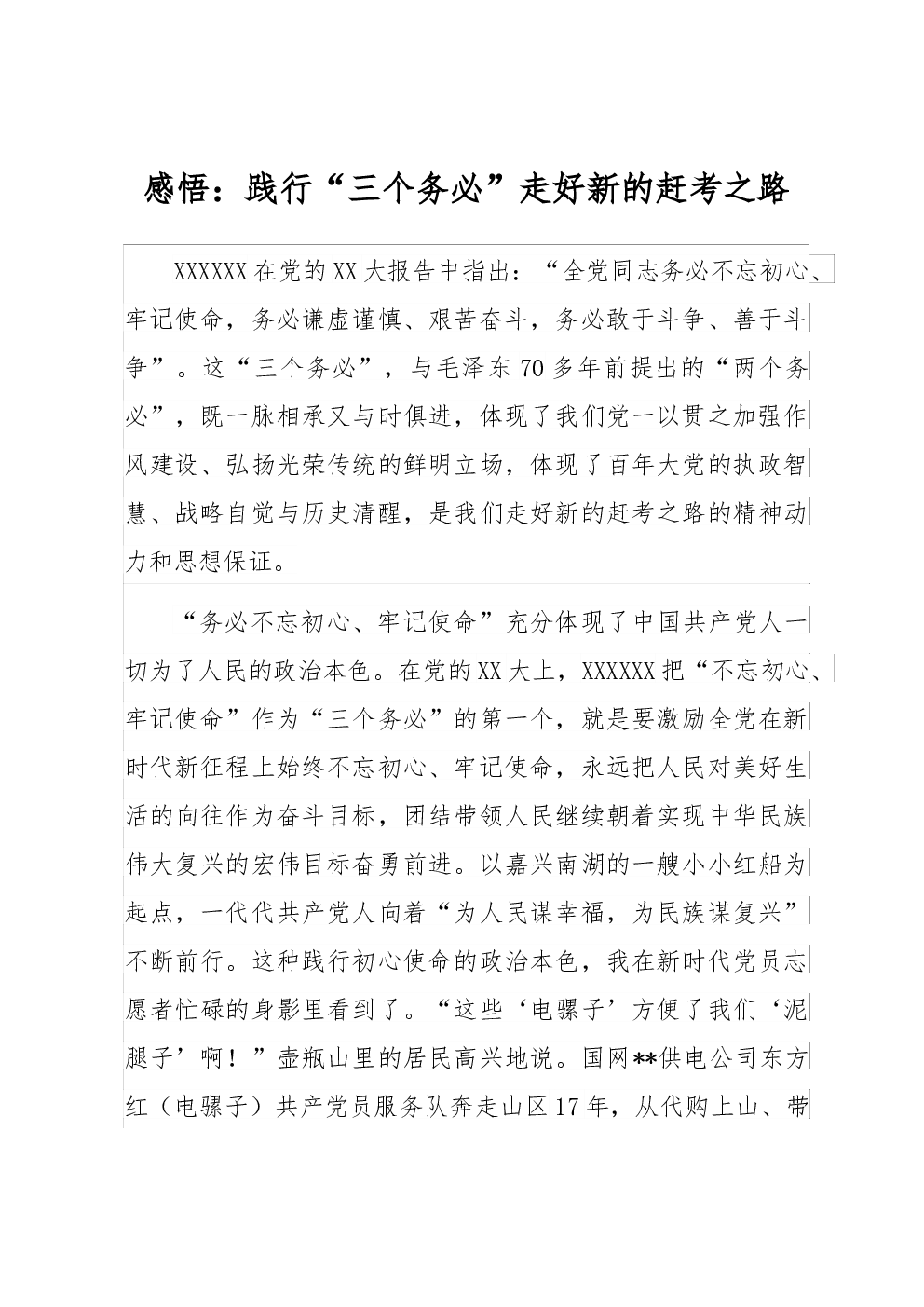 感悟：践行“三个务必”走好新的赶考之路

XXXXXX在党的XX大报告中指出：“全党同志务必不忘初心、牢记使命，务必谦虚谨慎、艰苦奋斗，务必敢于斗争、善于斗争”。这“三个务必”，与毛泽东70多年前提出的“两个务必”，既一脉相承又与时俱进，体现了我们党一以贯之加强作风建设、弘扬光荣传统的鲜明立场，体现了百年大党的执政智慧、战略自觉与历史清醒，是我们走好新的赶考之路的精神动力和思想保证。

“务必不忘初心、牢记使命”充分体现了中国共产党人一切为了人民的政治本色。在党的XX大上，XXXXXX把“不忘初心、牢记使命”作为“三个务必”的第一个，就是要激励全党在新时代新征程上始终不忘初心、牢记使命，永远把人民对美好生活的向往作为奋斗目标，团结带领人民继续朝着实现中华民族伟大复兴的宏伟目标奋勇前进。以嘉兴南湖的一艘小小红船为起点，一代代共产党人向着“为人民谋幸福，为民族谋复兴”不断前行。这种践行初心使命的政治本色，我在新时代党员志愿者忙碌的身影里看到了。“这些‘电骡子’方便了我们‘泥腿子’啊！”壶瓶山里的居民高兴地说。国网**供电公司东方红（电骡子）共产党员服务队奔走山区17年，从代购上山、带